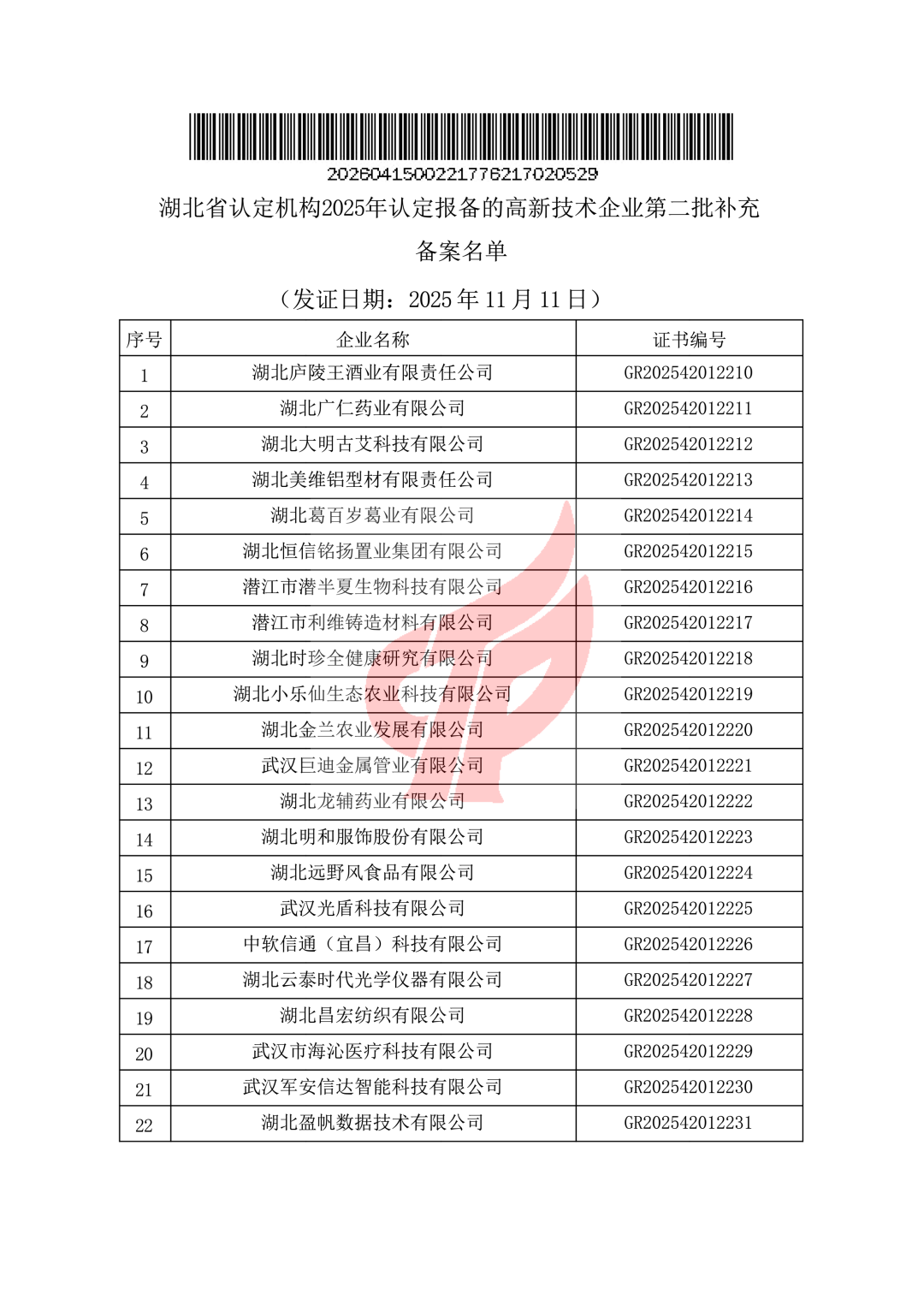 20260415002217762170205​29

湖北省认定机构2025年认定报备的高新技术企业第二批补充备案名单

（发证日期：2025 年 11 月 11 日）

| 序号 | 企业名称 | 证书编号 |
|---|---|---|
| 1 | 湖北庐陵王酒业有限责任公司 | GR202542012210 |
| 2 | 湖北广仁药业有限公司 | GR202542012211 |
| 3 | 湖北大明古艾科技有限公司 | GR202542012212 |
| 4 | 湖北美维铝型材有限责任公司 | GR202542012213 |
| 5 | 湖北葛百岁葛业有限公司 | GR202542012214 |
| 6 | 湖北恒信铭扬置业集团有限公司 | GR202542012215 |
| 7 | 潜江市潜半夏生物科技有限公司 | GR202542012216 |
| 8 | 潜江市利维铸造材料有限公司 | GR202542012217 |
| 9 | 湖北时珍全健康研究有限公司 | GR202542012218 |
| 10 | 湖北小乐仙生态农业科技有限公司 | GR202542012219 |
| 11 | 湖北金兰农业发展有限公司 | GR202542012220 |
| 12 | 武汉巨迪金属管业有限公司 | GR202542012221 |
| 13 | 湖北龙辅药业有限公司 | GR202542012222 |
| 14 | 湖北明和服饰股份有限公司 | GR202542012223 |
| 15 | 湖北远野风食品有限公司 | GR202542012224 |
| 16 | 武汉光盾科技有限公司 | GR202542012225 |
| 17 | 中软信通（宜昌）科技有限公司 | GR202542012226 |
| 18 | 湖北云泰时代光学仪器有限公司 | GR202542012227 |
| 19 | 湖北昌宏纺织有限公司 | GR202542012228 |
| 20 | 武汉市海沁医疗科技有限公司 | GR202542012229 |
| 21 | 武汉军安信达智能科技有限公司 | GR202542012230 |
| 22 | 湖北盈帆数据技术有限公司 | GR202542012231 |